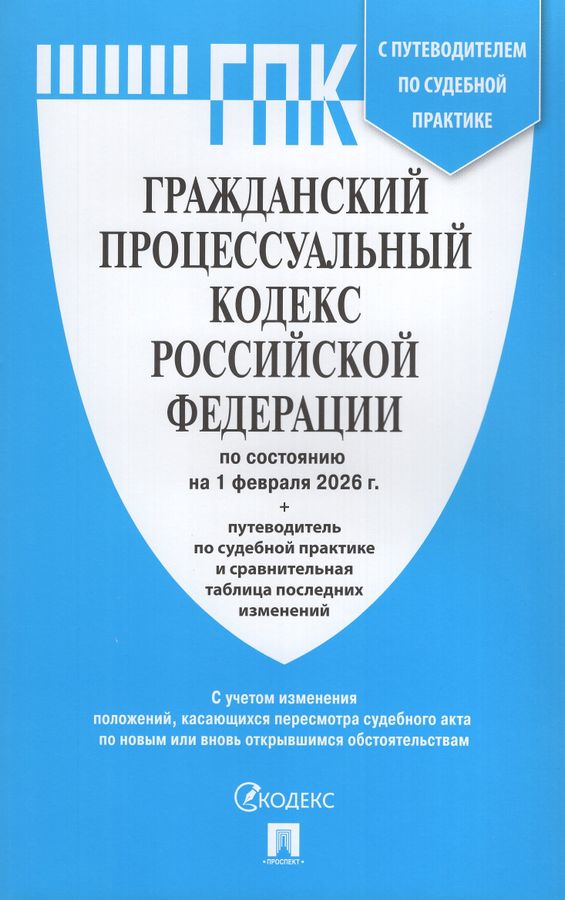 ГПК

С ПУТЕВОДИТЕЛЕМ ПО СУДЕБНОЙ ПРАКТИКЕ

ГРАЖДАНСКИЙ ПРОЦЕССУАЛЬНЫЙ КОДЕКС РОССИЙСКОЙ ФЕДЕРАЦИИ

по состоянию на 1 февраля 2026 г.

+

путеводитель по судебной практике и сравнительная таблица последних изменений

С учетом изменения положений, касающихся пересмотра судебного акта по новым или вновь открывшимся обстоятельствам

КОДЕКС

ПРОСПЕКТ